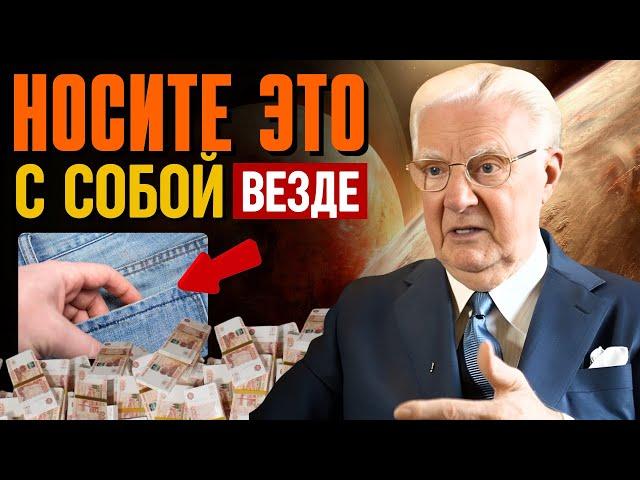 НОСИТЕ ЭТО
С СОБОЙ ВЕЗДЕ